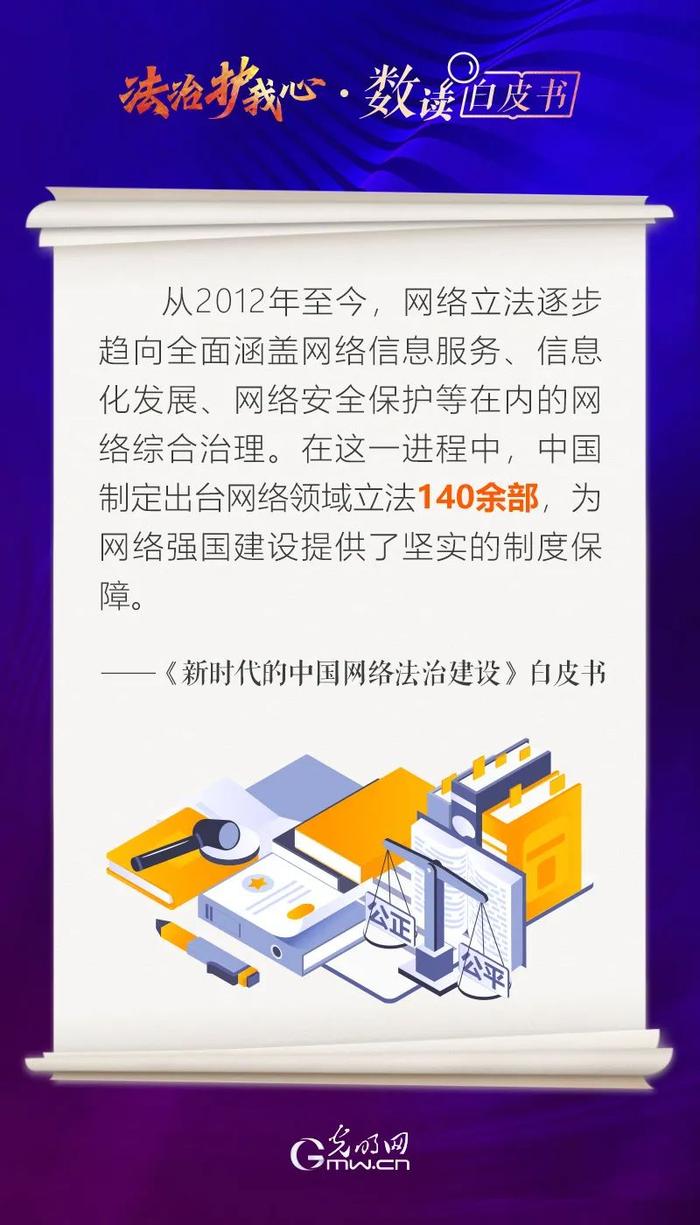 法治护我心·数读白皮书

从2012年至今，网络立法逐步趋向全面涵盖网络信息服务、信息化发展、网络安全保护等在内的网络综合治理。在这一进程中，中国制定出台网络领域立法140余部，为网络强国建设提供了坚实的制度保障。

——《新时代的中国网络法治建设》白皮书

公正
公平

光明网
Gmw.cn